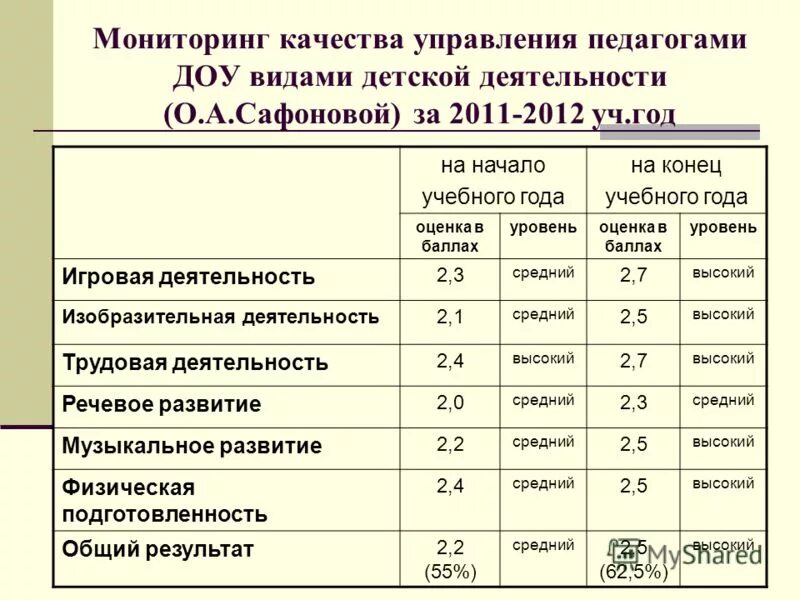 Мониторинг качества управления педагогами ДОУ видами детской деятельности (О.А.Сафоновой) за 2011-2012 уч.год

| | на начало учебного года | | на конец учебного года | |
|---|---|---|---|---|
| | оценка в баллах | уровень | оценка в баллах | уровень |
| Игровая деятельность | 2,3 | средний | 2,7 | высокий |
| Изобразительная деятельность | 2,1 | средний | 2,5 | высокий |
| Трудовая деятельность | 2,4 | высокий | 2,7 | высокий |
| Речевое развитие | 2,0 | средний | 2,3 | средний |
| Музыкальное развитие | 2,2 | средний | 2,5 | высокий |
| Физическая подготовленность | 2,4 | средний | 2,5 | высокий |
| Общий результат | 2,2 (55%) | средний | 2,5 (62,5%) | высокий |

MyShared